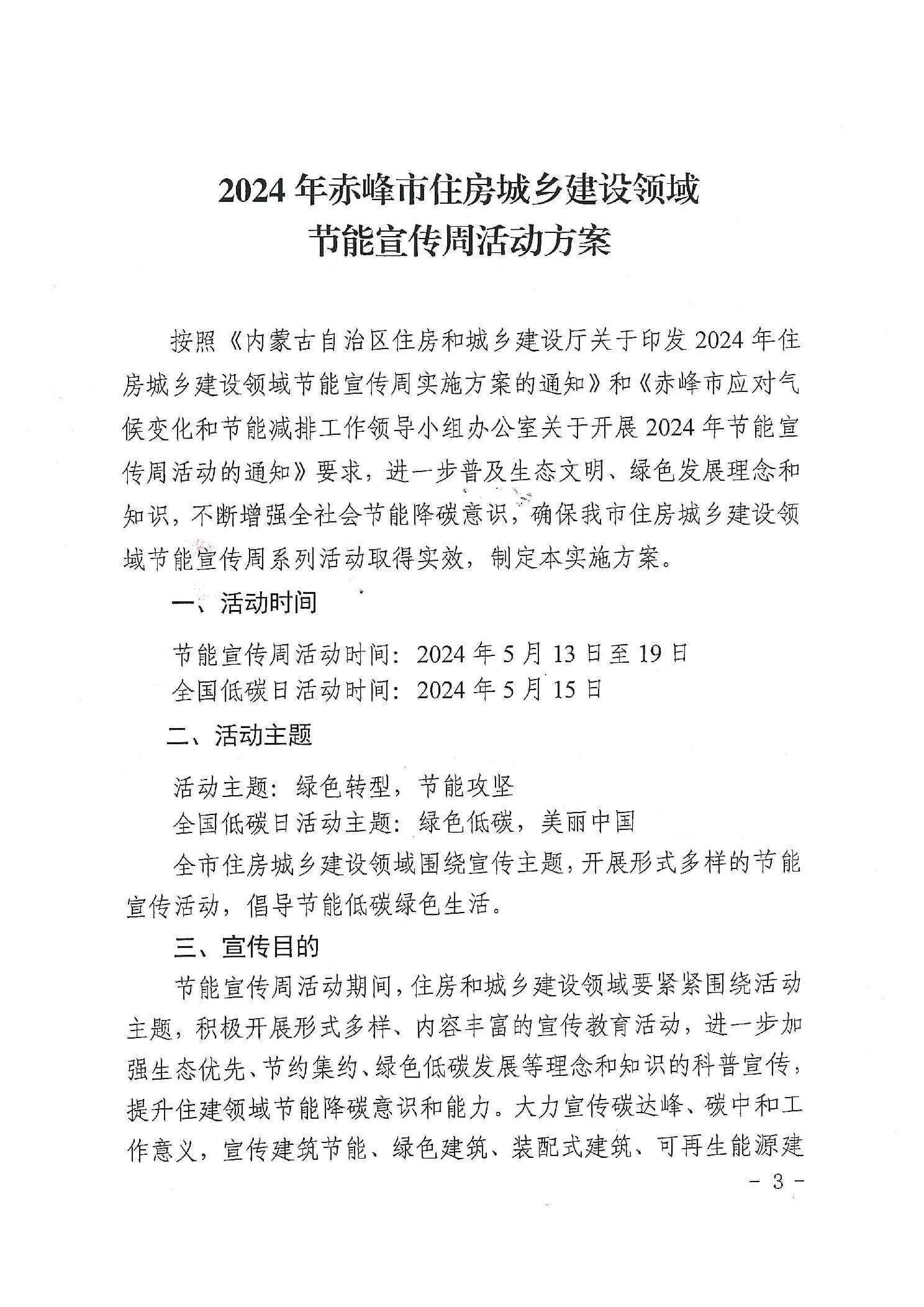 2024年赤峰市住房城乡建设领域
节能宣传周活动方案

按照《内蒙古自治区住房和城乡建设厅关于印发2024年住房城乡建设领域节能宣传周实施方案的通知》和《赤峰市应对气候变化和节能减排工作领导小组办公室关于开展2024年节能宣传周活动的通知》要求，进一步普及生态文明、绿色发展理念和知识，不断增强全社会节能降碳意识，确保我市住房城乡建设领域节能宣传周系列活动取得实效，制定本实施方案。

一、活动时间

节能宣传周活动时间：2024年5月13日至19日

全国低碳日活动时间：2024年5月15日

二、活动主题

活动主题：绿色转型，节能攻坚

全国低碳日活动主题：绿色低碳，美丽中国

全市住房城乡建设领域围绕宣传主题，开展形式多样的节能宣传活动，倡导节能低碳绿色生活。

三、宣传目的

节能宣传周活动期间，住房和城乡建设领域要紧紧围绕活动主题，积极开展形式多样、内容丰富的宣传教育活动，进一步加强生态优先、节约集约、绿色低碳发展等理念和知识的科普宣传，提升住建领域节能降碳意识和能力。大力宣传碳达峰、碳中和工作意义，宣传建筑节能、绿色建筑、装配式建筑、可再生能源建

- 3 -